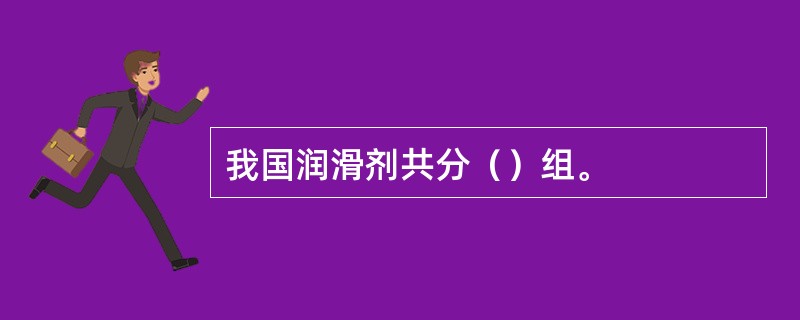 我国润滑剂共分（）组。